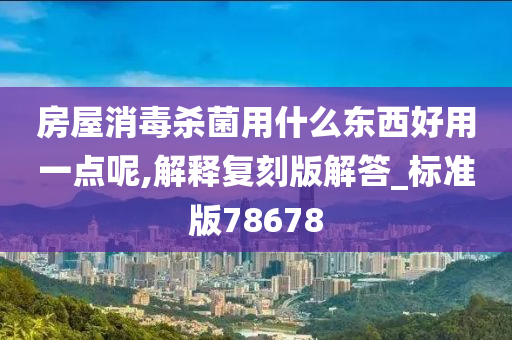 房屋消毒杀菌用什么东西好用一点呢,解释复刻版解答_标准版78678